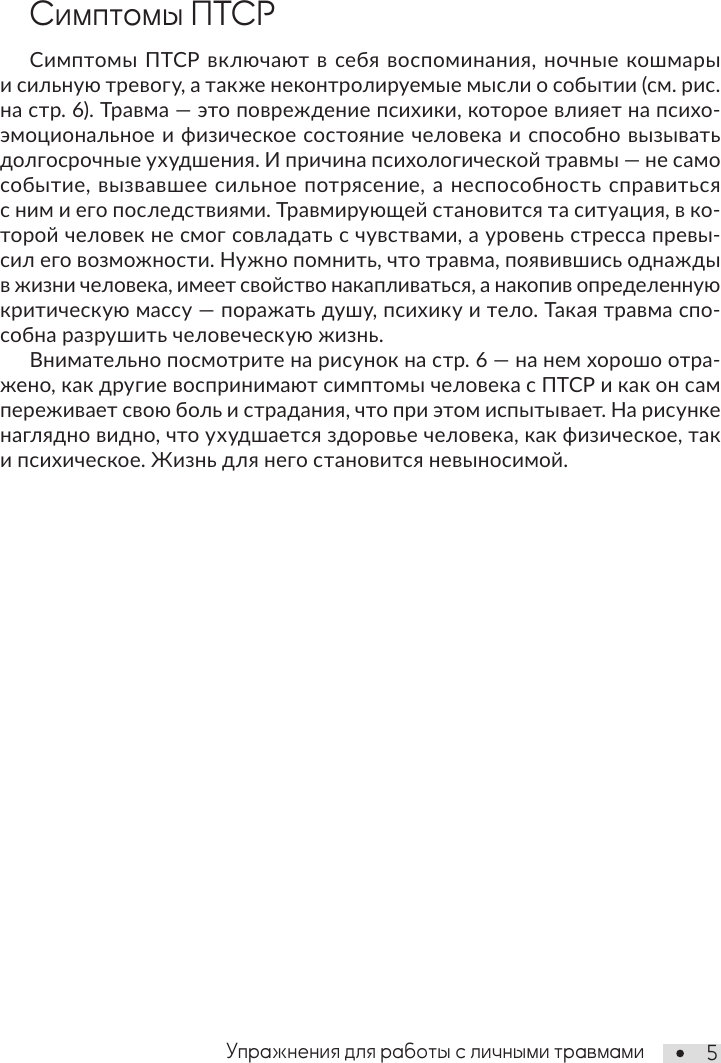 Симптомы ПТСР

Симптомы ПТСР включают в себя воспоминания, ночные кошмары и сильную тревогу, а также неконтролируемые мысли о событии (см. рис. на стр. 6). Травма — это повреждение психики, которое влияет на психоэмоциональное и физическое состояние человека и способно вызывать долгосрочные ухудшения. И причина психологической травмы — не само событие, вызвавшее сильное потрясение, а неспособность справиться с ним и его последствиями. Травмирующей становится та ситуация, в которой человек не смог совладать с чувствами, а уровень стресса превысил его возможности. Нужно помнить, что травма, появившись однажды в жизни человека, имеет свойство накапливаться, а накопив определенную критическую массу — поражать душу, психику и тело. Такая травма способна разрушить человеческую жизнь.

Внимательно посмотрите на рисунок на стр. 6 — на нем хорошо отражено, как другие воспринимают симптомы человека с ПТСР и как он сам переживает свою боль и страдания, что при этом испытывает. На рисунке наглядно видно, что ухудшается здоровье человека, как физическое, так и психическое. Жизнь для него становится невыносимой.

Упражнения для работы с личными травмами • 5